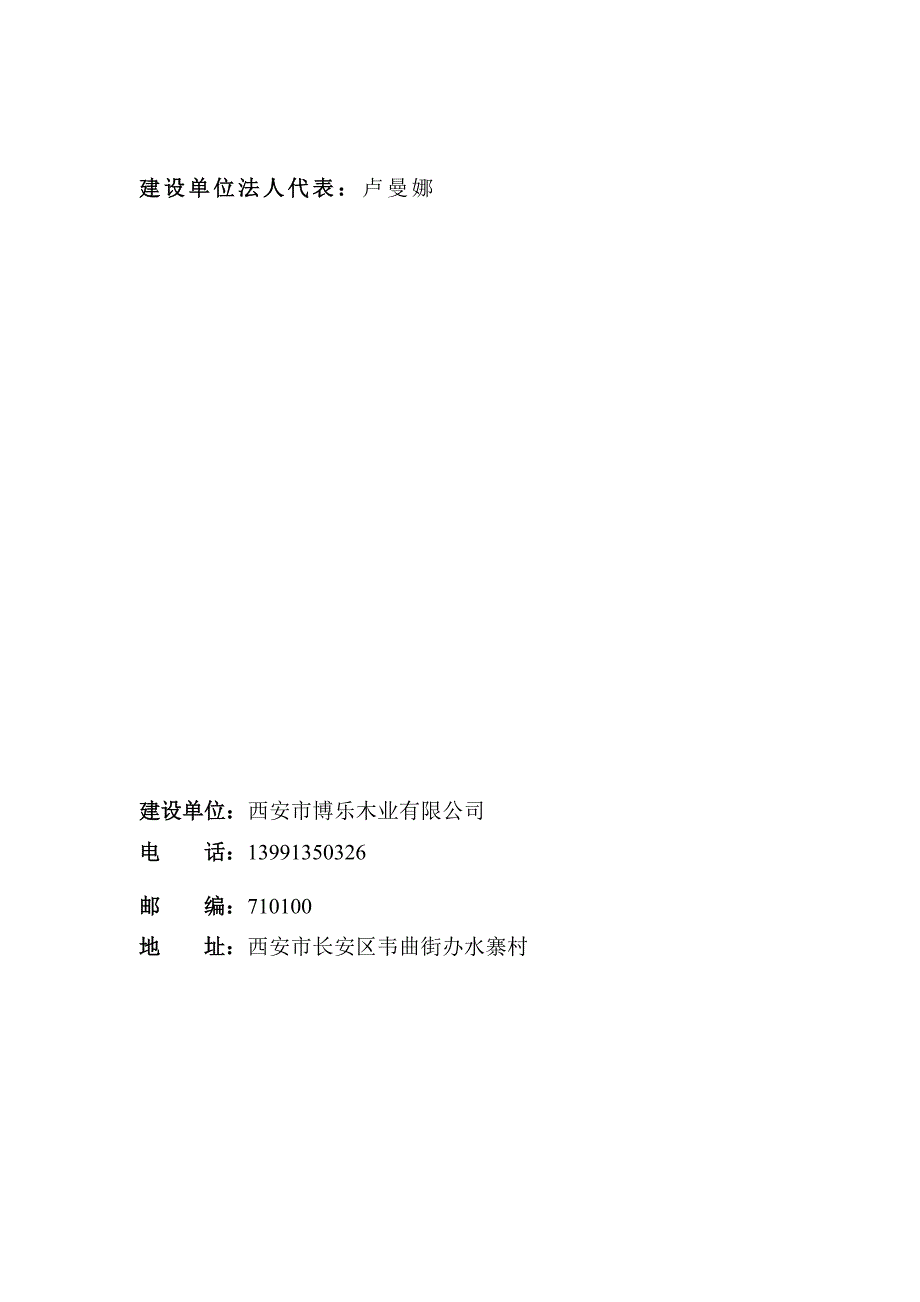 建设单位法人代表：卢曼娜

建设单位：西安市博乐木业有限公司
电　　话：13991350326
邮　　编：710100
地　　址：西安市长安区韦曲街办水寨村